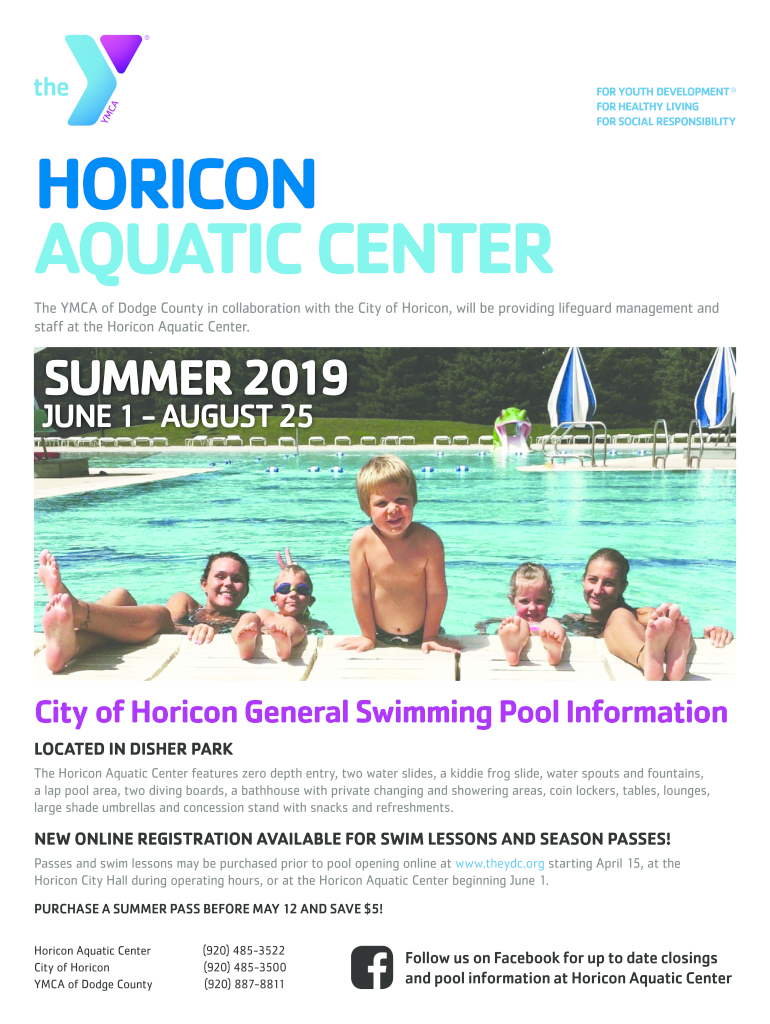 the YMCA

FOR YOUTH DEVELOPMENT®
FOR HEALTHY LIVING
FOR SOCIAL RESPONSIBILITY

HORICON
AQUATIC CENTER

The YMCA of Dodge County in collaboration with the City of Horicon, will be providing lifeguard management and staff at the Horicon Aquatic Center.

SUMMER 2019
JUNE 1 - AUGUST 25

City of Horicon General Swimming Pool Information

LOCATED IN DISHER PARK

The Horicon Aquatic Center features zero depth entry, two water slides, a kiddie frog slide, water spouts and fountains, a lap pool area, two diving boards, a bathhouse with private changing and showering areas, coin lockers, tables, lounges, large shade umbrellas and concession stand with snacks and refreshments.

NEW ONLINE REGISTRATION AVAILABLE FOR SWIM LESSONS AND SEASON PASSES!

Passes and swim lessons may be purchased prior to pool opening online at www.theydc.org starting April 15, at the Horicon City Hall during operating hours, or at the Horicon Aquatic Center beginning June 1.

PURCHASE A SUMMER PASS BEFORE MAY 12 AND SAVE $5!

Horicon Aquatic Center (920) 485-3522
City of Horicon (920) 485-3500
YMCA of Dodge County (920) 887-8811

Follow us on Facebook for up to date closings and pool information at Horicon Aquatic Center